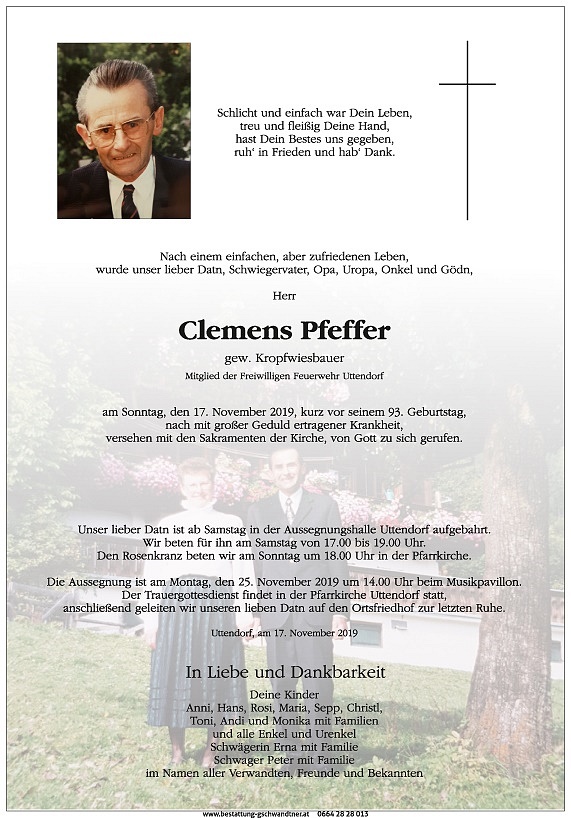 Schlicht und einfach war Dein Leben,
treu und fleißig Deine Hand,
hast Dein Bestes uns gegeben,
ruh' in Frieden und hab' Dank.

Nach einem einfachen, aber zufriedenen Leben,
wurde unser lieber Datn, Schwiegervater, Opa, Uropa, Onkel und Gödn,

Herr

Clemens Pfeffer

gew. Kropfwiesbauer

Mitglied der Freiwilligen Feuerwehr Uttendorf

am Sonntag, den 17. November 2019, kurz vor seinem 93. Geburtstag,
nach mit großer Geduld ertragener Krankheit,
versehen mit den Sakramenten der Kirche, von Gott zu sich gerufen.

Unser lieber Datn ist ab Samstag in der Aussegnungshalle Uttendorf aufgebahrt.
Wir beten für ihn am Samstag von 17.00 bis 19.00 Uhr.
Den Rosenkranz beten wir am Sonntag um 18.00 Uhr in der Pfarrkirche.

Die Aussegnung ist am Montag, den 25. November 2019 um 14.00 Uhr beim Musikpavillon.
Der Trauergottesdienst findet in der Pfarrkirche Uttendorf statt,
anschließend geleiten wir unseren lieben Datn auf den Ortsfriedhof zur letzten Ruhe.

Uttendorf, am 17. November 2019

In Liebe und Dankbarkeit

Deine Kinder
Anni, Hans, Rosi, Maria, Sepp, Christl,
Toni, Andi und Monika mit Familien
und alle Enkel und Urenkel
Schwägerin Erna mit Familie
Schwager Peter mit Familie
im Namen aller Verwandten, Freunde und Bekannten

www.bestattung-gschwandtner.at 0664 28 28 013